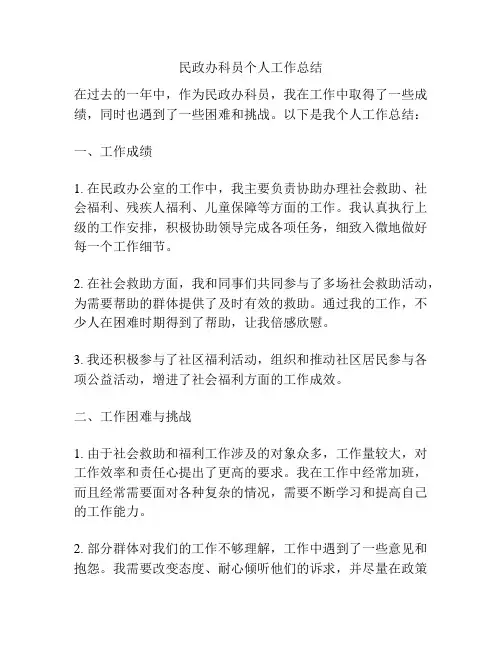 民政办科员个人工作总结

在过去的一年中，作为民政办科员，我在工作中取得了一些成绩，同时也遇到了一些困难和挑战。以下是我个人工作总结：

一、工作成绩

1. 在民政办公室的工作中，我主要负责协助办理社会救助、社会福利、残疾人福利、儿童保障等方面的工作。我认真执行上级的工作安排，积极协助领导完成各项任务，细致入微地做好每一个工作细节。

2. 在社会救助方面，我和同事们共同参与了多场社会救助活动，为需要帮助的群体提供了及时有效的救助。通过我的工作，不少人在困难时期得到了帮助，让我倍感欣慰。

3. 我还积极参与了社区福利活动，组织和推动社区居民参与各项公益活动，增进了社会福利方面的工作成效。

二、工作困难与挑战

1. 由于社会救助和福利工作涉及的对象众多，工作量较大，对工作效率和责任心提出了更高的要求。我在工作中经常加班，而且经常需要面对各种复杂的情况，需要不断学习和提高自己的工作能力。

2. 部分群体对我们的工作不够理解，工作中遇到了一些意见和抱怨。我需要改变态度、耐心倾听他们的诉求，并尽量在政策